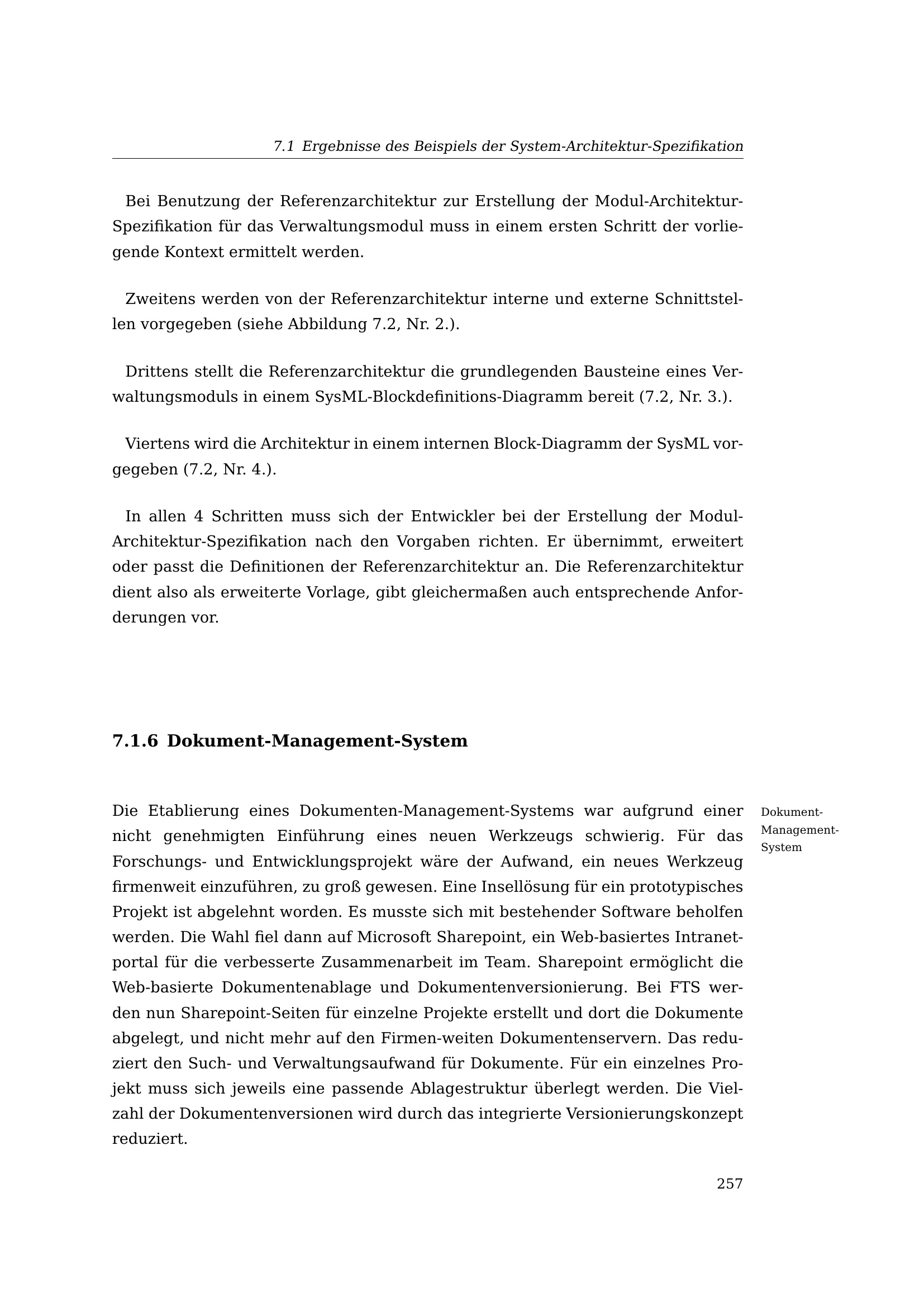 7.1 Ergebnisse des Beispiels der System-Architektur-Spezifikation

Bei Benutzung der Referenzarchitektur zur Erstellung der Modul-Architektur-Spezifikation für das Verwaltungsmodul muss in einem ersten Schritt der vorliegende Kontext ermittelt werden.

Zweitens werden von der Referenzarchitektur interne und externe Schnittstellen vorgegeben (siehe Abbildung 7.2, Nr. 2.).

Drittens stellt die Referenzarchitektur die grundlegenden Bausteine eines Verwaltungsmoduls in einem SysML-Blockdefinitions-Diagramm bereit (7.2, Nr. 3.).

Viertens wird die Architektur in einem internen Block-Diagramm der SysML vorgegeben (7.2, Nr. 4.).

In allen 4 Schritten muss sich der Entwickler bei der Erstellung der Modul-Architektur-Spezifikation nach den Vorgaben richten. Er übernimmt, erweitert oder passt die Definitionen der Referenzarchitektur an. Die Referenzarchitektur dient also als erweiterte Vorlage, gibt gleichermaßen auch entsprechende Anforderungen vor.

7.1.6 Dokument-Management-System

Dokument-Management-System

Die Etablierung eines Dokumenten-Management-Systems war aufgrund einer nicht genehmigten Einführung eines neuen Werkzeugs schwierig. Für das Forschungs- und Entwicklungsprojekt wäre der Aufwand, ein neues Werkzeug firmenweit einzuführen, zu groß gewesen. Eine Insellösung für ein prototypisches Projekt ist abgelehnt worden. Es musste sich mit bestehender Software beholfen werden. Die Wahl fiel dann auf Microsoft Sharepoint, ein Web-basiertes Intranetportal für die verbesserte Zusammenarbeit im Team. Sharepoint ermöglicht die Web-basierte Dokumentenablage und Dokumentenversionierung. Bei FTS werden nun Sharepoint-Seiten für einzelne Projekte erstellt und dort die Dokumente abgelegt, und nicht mehr auf den Firmen-weiten Dokumentenservern. Das reduziert den Such- und Verwaltungsaufwand für Dokumente. Für ein einzelnes Projekt muss sich jeweils eine passende Ablagestruktur überlegt werden. Die Vielzahl der Dokumentenversionen wird durch das integrierte Versionierungskonzept reduziert.

257